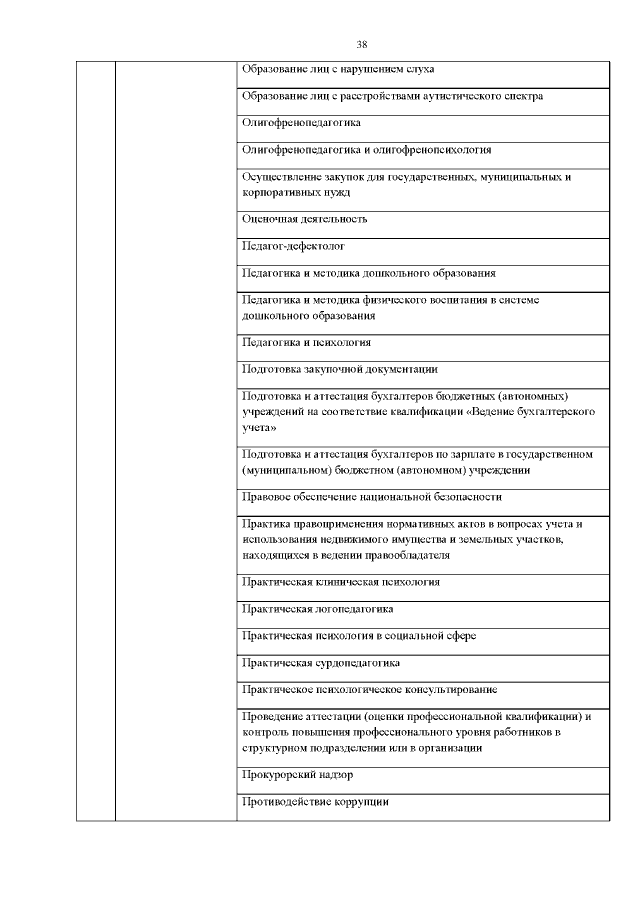 38

| | | |
|---|---|---|
| | | Образование лиц с нарушением слуха |
| | | Образование лиц с расстройствами аутистического спектра |
| | | Олигофренопедагогика |
| | | Олигофренопедагогика и олигофренопсихология |
| | | Осуществление закупок для государственных, муниципальных и корпоративных нужд |
| | | Оценочная деятельность |
| | | Педагог-дефектолог |
| | | Педагогика и методика дошкольного образования |
| | | Педагогика и методика физического воспитания в системе дошкольного образования |
| | | Педагогика и психология |
| | | Подготовка закупочной документации |
| | | Подготовка и аттестация бухгалтеров бюджетных (автономных) учреждений на соответствие квалификации «Ведение бухгалтерского учета» |
| | | Подготовка и аттестация бухгалтеров по зарплате в государственном (муниципальном) бюджетном (автономном) учреждении |
| | | Правовое обеспечение национальной безопасности |
| | | Практика правоприменения нормативных актов в вопросах учета и использования недвижимого имущества и земельных участков, находящихся в ведении правообладателя |
| | | Практическая клиническая психология |
| | | Практическая логопедагогика |
| | | Практическая психология в социальной сфере |
| | | Практическая сурдопедагогика |
| | | Практическое психологическое консультирование |
| | | Проведение аттестации (оценки профессиональной квалификации) и контроль повышения профессионального уровня работников в структурном подразделении или в организации |
| | | Прокурорский надзор |
| | | Противодействие коррупции |